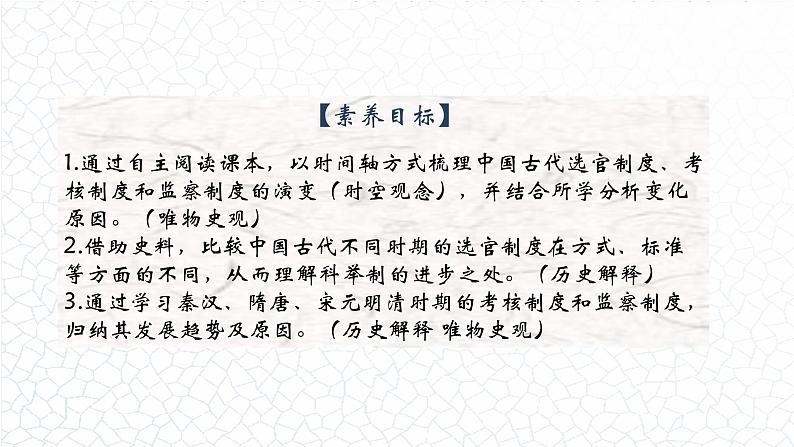 【素养目标】

1.通过自主阅读课本，以时间轴方式梳理中国古代选官制度、考核制度和监察制度的演变（时空观念），并结合所学分析变化原因。（唯物史观）

2.借助史料，比较中国古代不同时期的选官制度在方式、标准等方面的不同，从而理解科举制的进步之处。（历史解释）

3.通过学习秦汉、隋唐、宋元明清时期的考核制度和监察制度，归纳其发展趋势及原因。（历史解释 唯物史观）